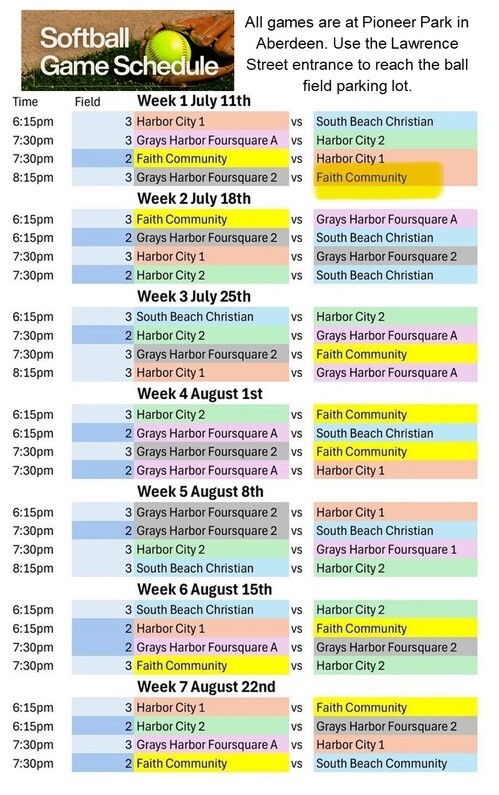 Softball Game Schedule

All games are at Pioneer Park in Aberdeen. Use the Lawrence Street entrance to reach the ball field parking lot.

| Time | Field | Week 1 July 11th | | |
|---|---|---|---|---|
| 6:15pm | 3 | Harbor City 1 | vs | South Beach Christian |
| 7:30pm | 3 | Grays Harbor Foursquare A | vs | Harbor City 2 |
| 7:30pm | 2 | Faith Community | vs | Harbor City 1 |
| 8:15pm | 3 | Grays Harbor Foursquare 2 | vs | Faith Community |
| | | Week 2 July 18th | | |
| 6:15pm | 3 | Faith Community | vs | Grays Harbor Foursquare A |
| 6:15pm | 2 | Grays Harbor Foursquare 2 | vs | South Beach Christian |
| 7:30pm | 3 | Harbor City 1 | vs | Grays Harbor Foursquare 2 |
| 7:30pm | 2 | Harbor City 2 | vs | South Beach Christian |
| | | Week 3 July 25th | | |
| 6:15pm | 3 | South Beach Christian | vs | Harbor City 2 |
| 7:30pm | 2 | Harbor City 2 | vs | Grays Harbor Foursquare A |
| 7:30pm | 3 | Grays Harbor Foursquare 2 | vs | Faith Community |
| 8:15pm | 3 | Harbor City 1 | vs | Grays Harbor Foursquare A |
| | | Week 4 August 1st | | |
| 6:15pm | 3 | Harbor City 2 | vs | Faith Community |
| 6:15pm | 2 | Grays Harbor Foursquare A | vs | South Beach Christian |
| 7:30pm | 3 | Grays Harbor Foursquare 2 | vs | Faith Community |
| 7:30pm | 2 | Grays Harbor Foursquare A | vs | Harbor City 1 |
| | | Week 5 August 8th | | |
| 6:15pm | 3 | Grays Harbor Foursquare 2 | vs | Harbor City 1 |
| 7:30pm | 2 | Grays Harbor Foursquare 2 | vs | South Beach Christian |
| 7:30pm | 3 | Harbor City 2 | vs | Grays Harbor Foursquare 1 |
| 8:15pm | 3 | South Beach Christian | vs | Harbor City 2 |
| | | Week 6 August 15th | | |
| 6:15pm | 3 | South Beach Christian | vs | Harbor City 2 |
| 6:15pm | 2 | Harbor City 1 | vs | Faith Community |
| 7:30pm | 2 | Grays Harbor Foursquare A | vs | Grays Harbor Foursquare 2 |
| 7:30pm | 3 | Faith Community | vs | Harbor City 2 |
| | | Week 7 August 22nd | | |
| 6:15pm | 3 | Harbor City 1 | vs | Faith Community |
| 6:15pm | 2 | Harbor City 2 | vs | Grays Harbor Foursquare 2 |
| 7:30pm | 3 | Grays Harbor Foursquare A | vs | Harbor City 1 |
| 7:30pm | 2 | Faith Community | vs | South Beach Community |